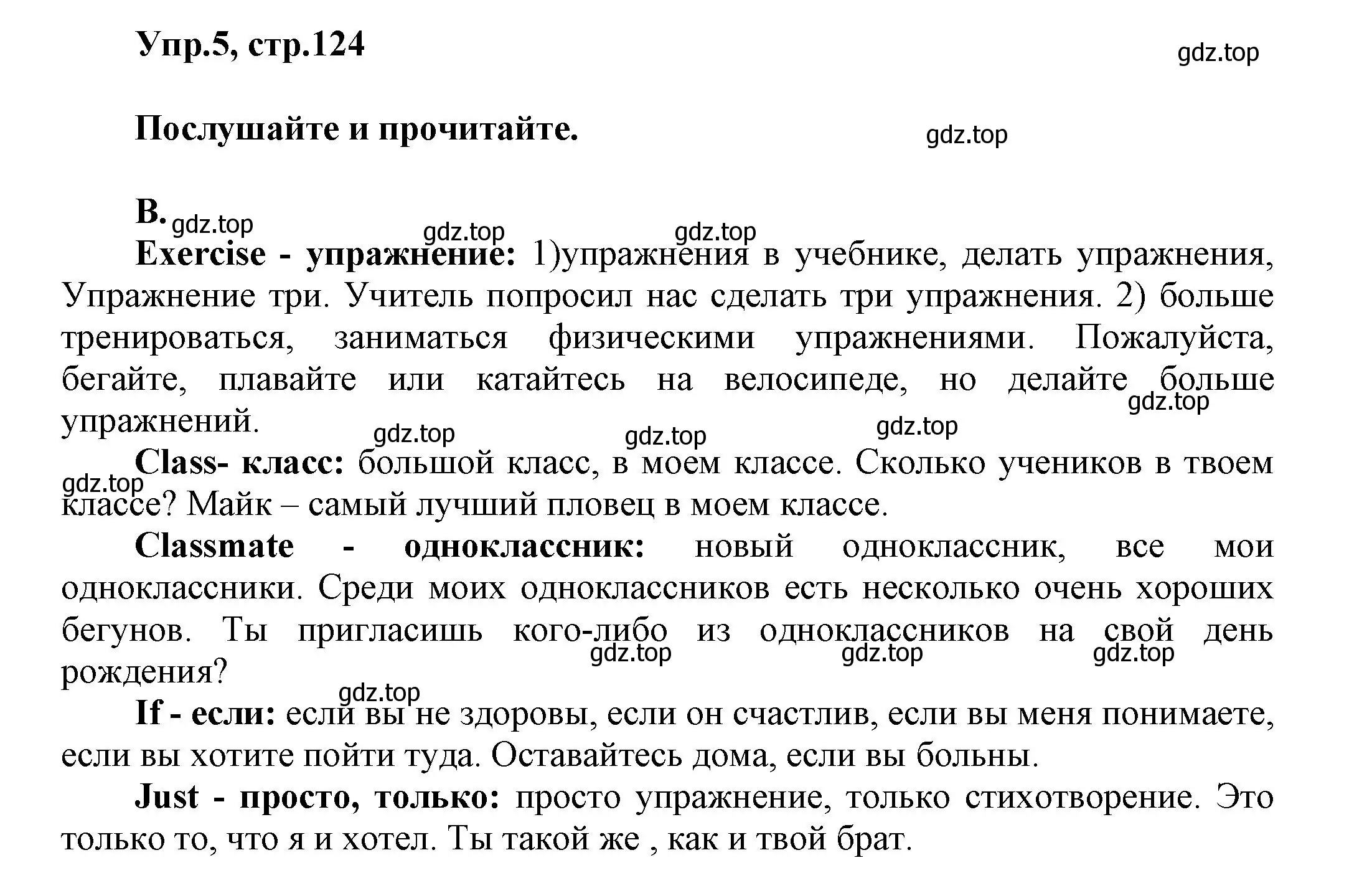 Упр.5, стр.124

gdz.top

Послушайте и прочитайте.

gdz.top

B.

gdz.top gdz.top gdz.top

Exercise - упражнение: 1)упражнения в учебнике, делать упражнения, Упражнение три. Учитель попросил нас сделать три упражнения. 2) больше тренироваться, заниматься физическими упражнениями. Пожалуйста, бегайте, плавайте или катайтесь на велосипеде, но делайте больше упражнений.

gdz.top gdz.top gdz.top gdz.top

Class- класс: большой класс, в моем классе. Сколько учеников в твоем классе? Майк – самый лучший пловец в моем классе.

gdz.top

Classmate - одноклассник: новый одноклассник, все мои одноклассники. Среди моих одноклассников есть несколько очень хороших бегунов. Ты пригласишь кого-либо из одноклассников на свой день рождения?

gdz.top gdz.top gdz.top gdz.top

If - если: если вы не здоровы, если он счастлив, если вы меня понимаете, если вы хотите пойти туда. Оставайтесь дома, если вы больны.

Just - просто, только: просто упражнение, только стихотворение. Это только то, что я и хотел. Ты такой же , как и твой брат.